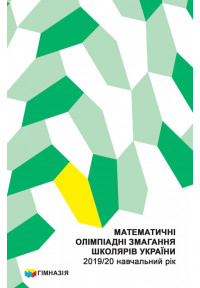 МАТЕМАТИЧНІ
ОЛІМПІАДНІ ЗМАГАННЯ
ШКОЛЯРІВ УКРАЇНИ
2019/20 навчальний рік

ГІМНАЗІЯ